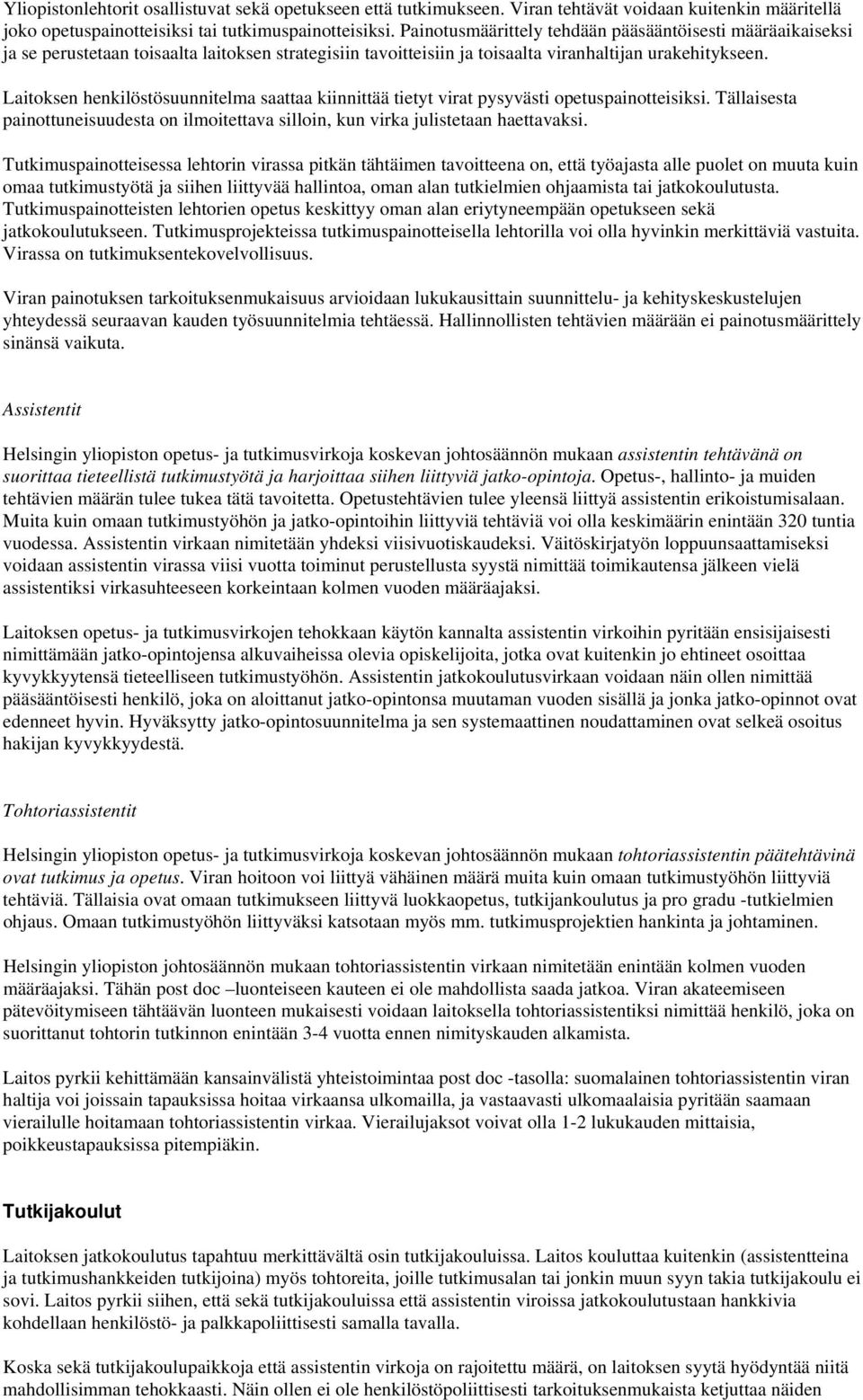 Yliopistonlehtorit osallistuvat sekä opetukseen että tutkimukseen. Viran tehtävät voidaan kuitenkin määritellä joko opetuspainotteisiksi tai tutkimuspainotteisiksi. Painotusmäärittely tehdään pääsääntöisesti määräaikaiseksi ja se perustetaan toisaalta laitoksen strategisiin tavoitteisiin ja toisaalta viranhaltijan urakehitykseen.

Laitoksen henkilöstösuunnitelma saattaa kiinnittää tietyt virat pysyvästi opetuspainotteisiksi. Tällaisesta painottuneisuudesta on ilmoitettava silloin, kun virka julistetaan haettavaksi.

Tutkimuspainotteisessa lehtorin virassa pitkän tähtäimen tavoitteena on, että työajasta alle puolet on muuta kuin omaa tutkimustyötä ja siihen liittyvää hallintoa, oman alan tutkielmien ohjaamista tai jatkokoulutusta. Tutkimuspainotteisten lehtorien opetus keskittyy oman alan eriytyneempään opetukseen sekä jatkokoulutukseen. Tutkimusprojekteissa tutkimuspainotteisella lehtorilla voi olla hyvinkin merkittäviä vastuita. Virassa on tutkimuksentekovelvollisuus.

Viran painotuksen tarkoituksenmukaisuus arvioidaan lukukausittain suunnittelu- ja kehityskeskustelujen yhteydessä seuraavan kauden työsuunnitelmia tehtäessä. Hallinnollisten tehtävien määrään ei painotusmäärittely sinänsä vaikuta.

Assistentit

Helsingin yliopiston opetus- ja tutkimusvirkoja koskevan johtosäännön mukaan assistentin tehtävänä on suorittaa tieteellistä tutkimustyötä ja harjoittaa siihen liittyviä jatko-opintoja. Opetus-, hallinto- ja muiden tehtävien määrän tulee tukea tätä tavoitetta. Opetustehtävien tulee yleensä liittyä assistentin erikoistumisalaan. Muita kuin omaan tutkimustyöhön ja jatko-opintoihin liittyviä tehtäviä voi olla keskimäärin enintään 320 tuntia vuodessa. Assistentin virkaan nimitetään yhdeksi viisivuotiskaudeksi. Väitöskirjatyön loppuunsaattamiseksi voidaan assistentin virassa viisi vuotta toiminut perustellusta syystä nimittää toimikautensa jälkeen vielä assistentiksi virkasuhteeseen korkeintaan kolmen vuoden määräajaksi.

Laitoksen opetus- ja tutkimusvirkojen tehokkaan käytön kannalta assistentin virkoihin pyritään ensisijaisesti nimittämään jatko-opintojensa alkuvaiheissa olevia opiskelijoita, jotka ovat kuitenkin jo ehtineet osoittaa kyvykkyytensä tieteelliseen tutkimustyöhön. Assistentin jatkokoulutusvirkaan voidaan näin ollen nimittää pääsääntöisesti henkilö, joka on aloittanut jatko-opintonsa muutaman vuoden sisällä ja jonka jatko-opinnot ovat edenneet hyvin. Hyväksytty jatko-opintosuunnitelma ja sen systemaattinen noudattaminen ovat selkeä osoitus hakijan kyvykkyydestä.

Tohtoriassistentit

Helsingin yliopiston opetus- ja tutkimusvirkoja koskevan johtosäännön mukaan tohtoriassistentin päätehtävinä ovat tutkimus ja opetus. Viran hoitoon voi liittyä vähäinen määrä muita kuin omaan tutkimustyöhön liittyviä tehtäviä. Tällaisia ovat omaan tutkimukseen liittyvä luokkaopetus, tutkijankoulutus ja pro gradu -tutkielmien ohjaus. Omaan tutkimustyöhön liittyväksi katsotaan myös mm. tutkimusprojektien hankinta ja johtaminen.

Helsingin yliopiston johtosäännön mukaan tohtoriassistentin virkaan nimitetään enintään kolmen vuoden määräajaksi. Tähän post doc –luonteiseen kauteen ei ole mahdollista saada jatkoa. Viran akateemiseen pätevöitymiseen tähtäävän luonteen mukaisesti voidaan laitoksella tohtoriassistentiksi nimittää henkilö, joka on suorittanut tohtorin tutkinnon enintään 3-4 vuotta ennen nimityskauden alkamista.

Laitos pyrkii kehittämään kansainvälistä yhteistoimintaa post doc -tasolla: suomalainen tohtoriassistentin viran haltija voi joissain tapauksissa hoitaa virkaansa ulkomailla, ja vastaavasti ulkomaalaisia pyritään saamaan vierailulle hoitamaan tohtoriassistentin virkaa. Vierailujaksot voivat olla 1-2 lukukauden mittaisia, poikkeustapauksissa pitempiäkin.

Tutkijakoulut

Laitoksen jatkokoulutus tapahtuu merkittävältä osin tutkijakouluissa. Laitos kouluttaa kuitenkin (assistentteina ja tutkimushankkeiden tutkijoina) myös tohtoreita, joille tutkimusalan tai jonkin muun syyn takia tutkijakoulu ei sovi. Laitos pyrkii siihen, että sekä tutkijakouluissa että assistentin viroissa jatkokoulutustaan hankkivia kohdellaan henkilöstö- ja palkkapoliittisesti samalla tavalla.

Koska sekä tutkijakoulupaikkoja että assistentin virkoja on rajoitettu määrä, on laitoksen syytä hyödyntää niitä mahdollisimman tehokkaasti. Näin ollen ei ole henkilöstöpoliittisesti tarkoituksenmukaista ketjuttaa näiden